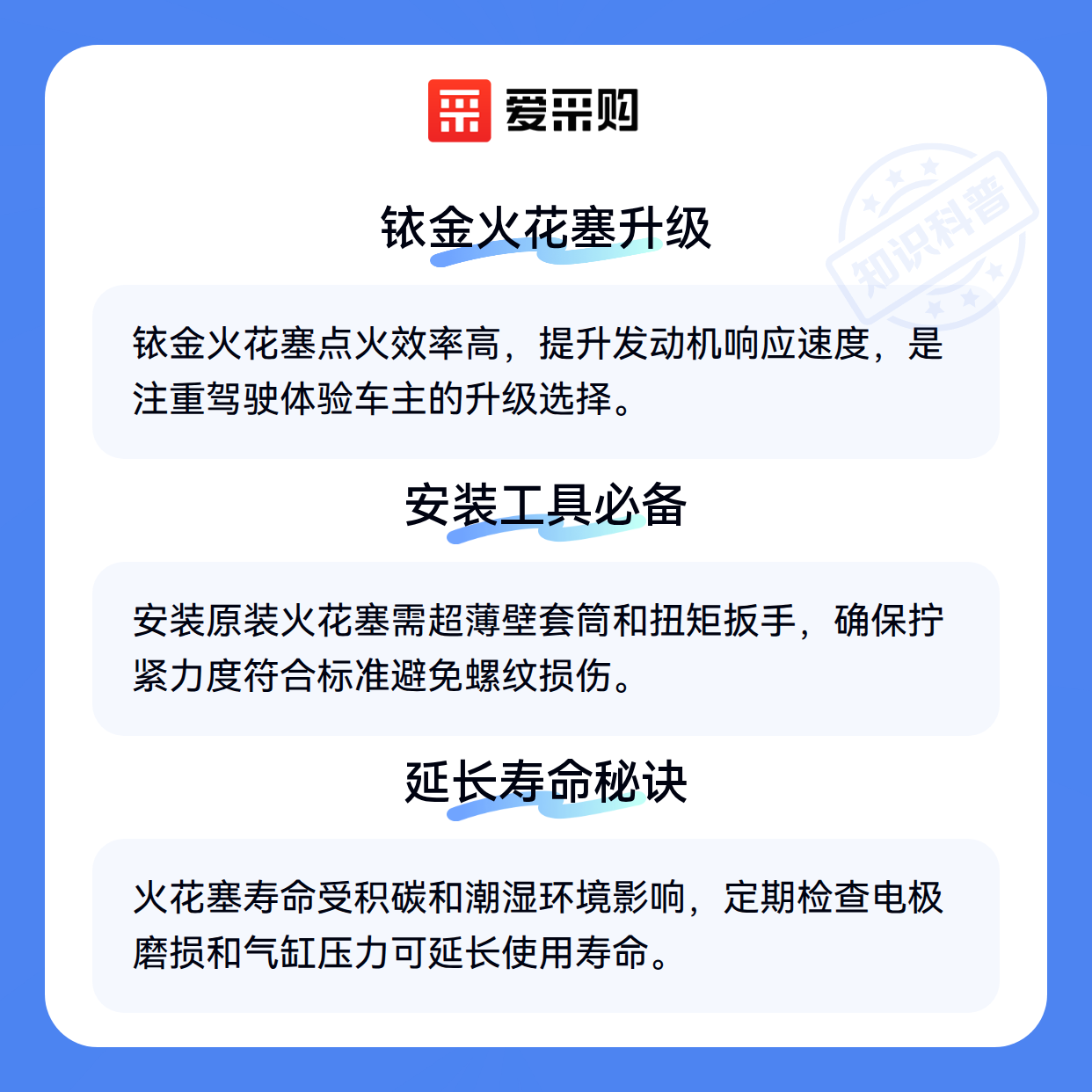 爱采购

铱金火花塞升级

铱金火花塞点火效率高，提升发动机响应速度，是注重驾驶体验车主的升级选择。

安装工具必备

安装原装火花塞需超薄壁套筒和扭矩扳手，确保拧紧力度符合标准避免螺纹损伤。

延长寿命秘诀

火花塞寿命受积碳和潮湿环境影响，定期检查电极磨损和气缸压力可延长使用寿命。

知识科普